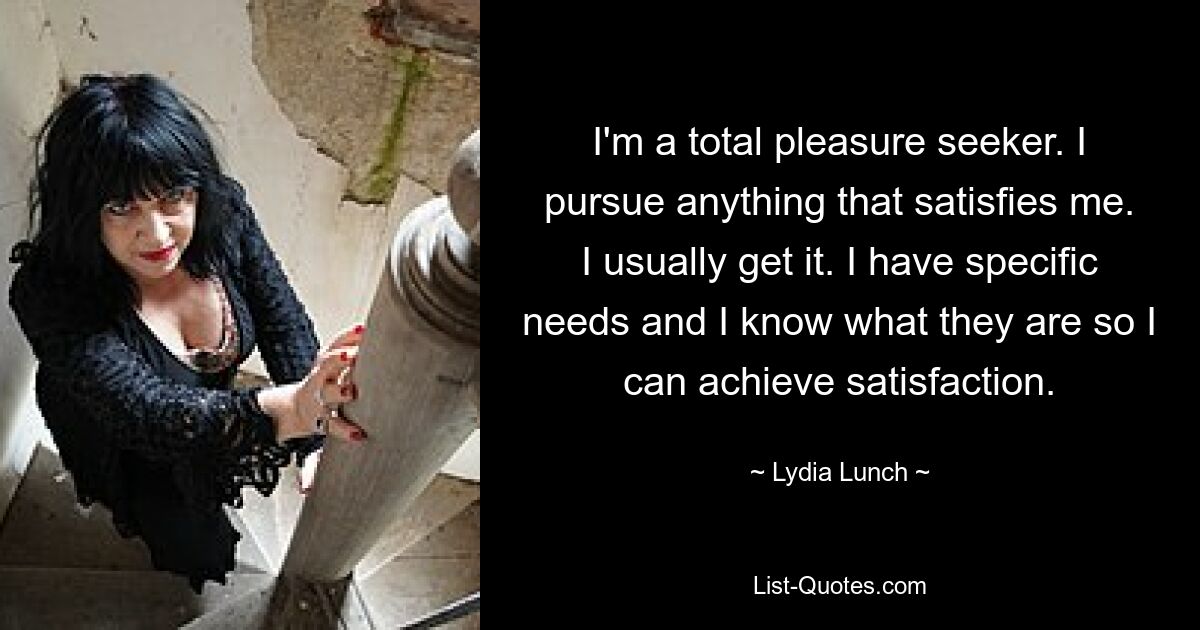 I'm a total pleasure seeker. I pursue anything that satisfies me. I usually get it. I have specific needs and I know what they are so I can achieve satisfaction.

~ Lydia Lunch ~

List-Quotes.com